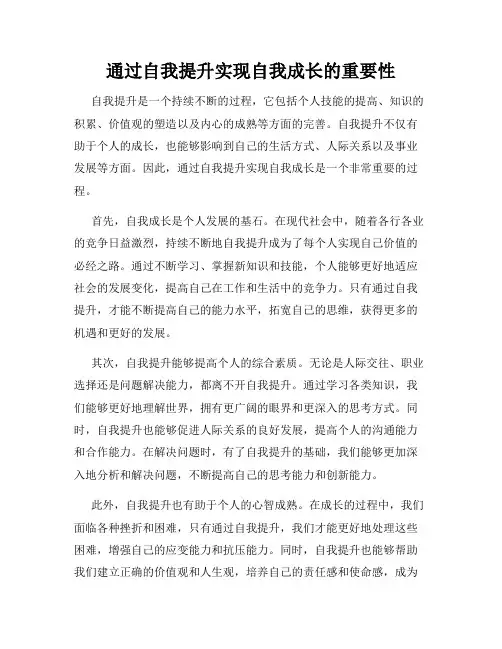 通过自我提升实现自我成长的重要性

自我提升是一个持续不断的过程，它包括个人技能的提高、知识的积累、价值观的塑造以及内心的成熟等方面的完善。自我提升不仅有助于个人的成长，也能够影响到自己的生活方式、人际关系以及事业发展等方面。因此，通过自我提升实现自我成长是一个非常重要的过程。

首先，自我成长是个人发展的基石。在现代社会中，随着各行各业的竞争日益激烈，持续不断地自我提升成为了每个人实现自己价值的必经之路。通过不断学习、掌握新知识和技能，个人能够更好地适应社会的发展变化，提高自己在工作和生活中的竞争力。只有通过自我提升，才能不断提高自己的能力水平，拓宽自己的思维，获得更多的机遇和更好的发展。

其次，自我提升能够提高个人的综合素质。无论是人际交往、职业选择还是问题解决能力，都离不开自我提升。通过学习各类知识，我们能够更好地理解世界，拥有更广阔的眼界和更深入的思考方式。同时，自我提升也能够促进人际关系的良好发展，提高个人的沟通能力和合作能力。在解决问题时，有了自我提升的基础，我们能够更加深入地分析和解决问题，不断提高自己的思考能力和创新能力。

此外，自我提升也有助于个人的心智成熟。在成长的过程中，我们面临各种挫折和困难，只有通过自我提升，我们才能更好地处理这些困难，增强自己的应变能力和抗压能力。同时，自我提升也能够帮助我们建立正确的价值观和人生观，培养自己的责任感和使命感，成为